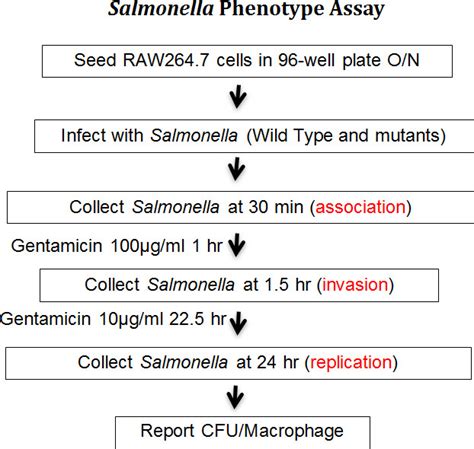 Salmonella Phenotype Assay

Seed RAW264.7 cells in 96-well plate O/N

Infect with Salmonella (Wild Type and mutants)

Collect Salmonella at 30 min (association)

Gentamicin 100μg/ml 1 hr

Collect Salmonella at 1.5 hr (invasion)

Gentamicin 10μg/ml 22.5 hr

Collect Salmonella at 24 hr (replication)

Report CFU/Macrophage